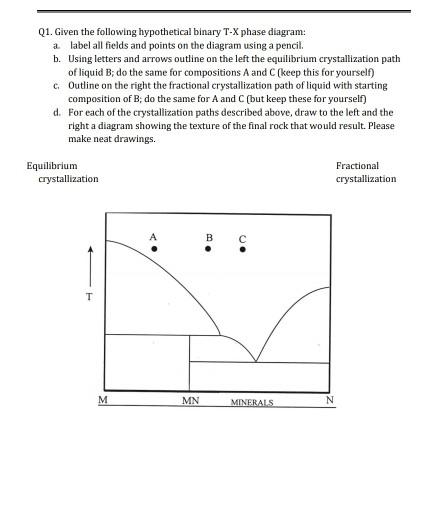 Q1. Given the following hypothetical binary T-X phase diagram:

a. label all fields and points on the diagram using a pencil.

b. Using letters and arrows outline on the left the equilibrium crystallization path of liquid B; do the same for compositions A and C (keep this for yourself)

c. Outline on the right the fractional crystallization path of liquid with starting composition of B; do the same for A and C (but keep these for yourself)

d. For each of the crystallization paths described above, draw to the left and the right a diagram showing the texture of the final rock that would result. Please make neat drawings.

Equilibrium crystallization

Fractional crystallization

A

B

C

T

M

MN

MINERALS

N